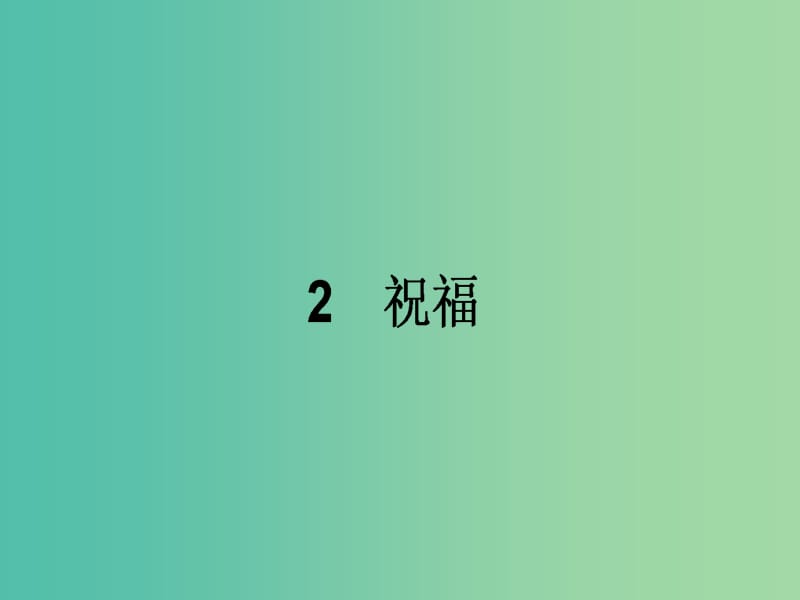 2　祝福